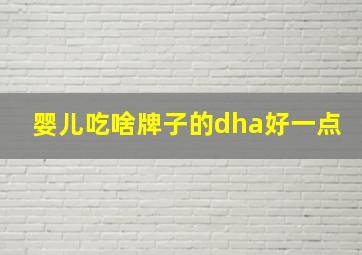 婴儿吃啥牌子的dha好一点